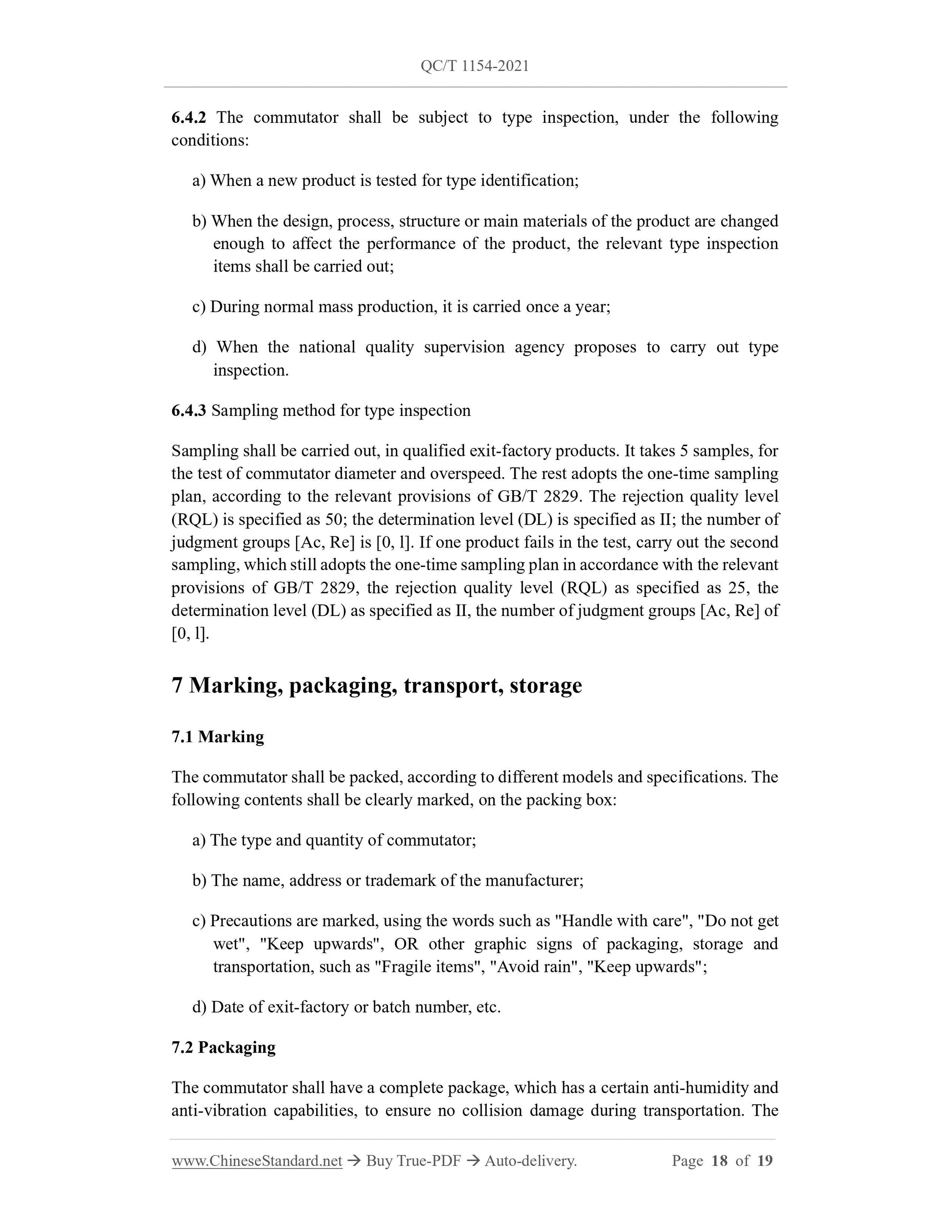 QC/T 1154-2021

6.4.2 The commutator shall be subject to type inspection, under the following conditions:

a) When a new product is tested for type identification;

b) When the design, process, structure or main materials of the product are changed enough to affect the performance of the product, the relevant type inspection items shall be carried out;

c) During normal mass production, it is carried once a year;

d) When the national quality supervision agency proposes to carry out type inspection.

6.4.3 Sampling method for type inspection

Sampling shall be carried out, in qualified exit-factory products. It takes 5 samples, for the test of commutator diameter and overspeed. The rest adopts the one-time sampling plan, according to the relevant provisions of GB/T 2829. The rejection quality level (RQL) is specified as 50; the determination level (DL) is specified as II; the number of judgment groups [Ac, Re] is [0, l]. If one product fails in the test, carry out the second sampling, which still adopts the one-time sampling plan in accordance with the relevant provisions of GB/T 2829, the rejection quality level (RQL) as specified as 25, the determination level (DL) as specified as II, the number of judgment groups [Ac, Re] of [0, l].

7 Marking, packaging, transport, storage

7.1 Marking

The commutator shall be packed, according to different models and specifications. The following contents shall be clearly marked, on the packing box:

a) The type and quantity of commutator;

b) The name, address or trademark of the manufacturer;

c) Precautions are marked, using the words such as "Handle with care", "Do not get wet", "Keep upwards", OR other graphic signs of packaging, storage and transportation, such as "Fragile items", "Avoid rain", "Keep upwards";

d) Date of exit-factory or batch number, etc.

7.2 Packaging

The commutator shall have a complete package, which has a certain anti-humidity and anti-vibration capabilities, to ensure no collision damage during transportation. The

www.ChineseStandard.net → Buy True-PDF → Auto-delivery. Page 18 of 19